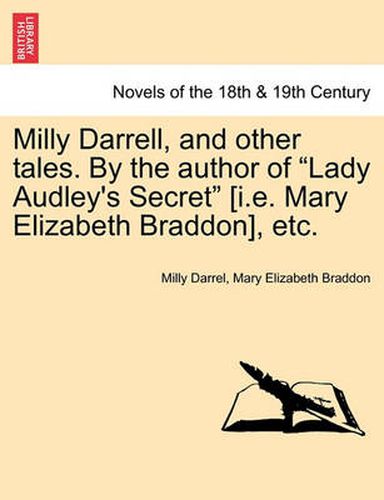 BRITISH LIBRARY

Novels of the 18th & 19th Century

Milly Darrell, and other tales. By the author of “Lady Audley's Secret” [i.e. Mary Elizabeth Braddon], etc.

Milly Darrel, Mary Elizabeth Braddon